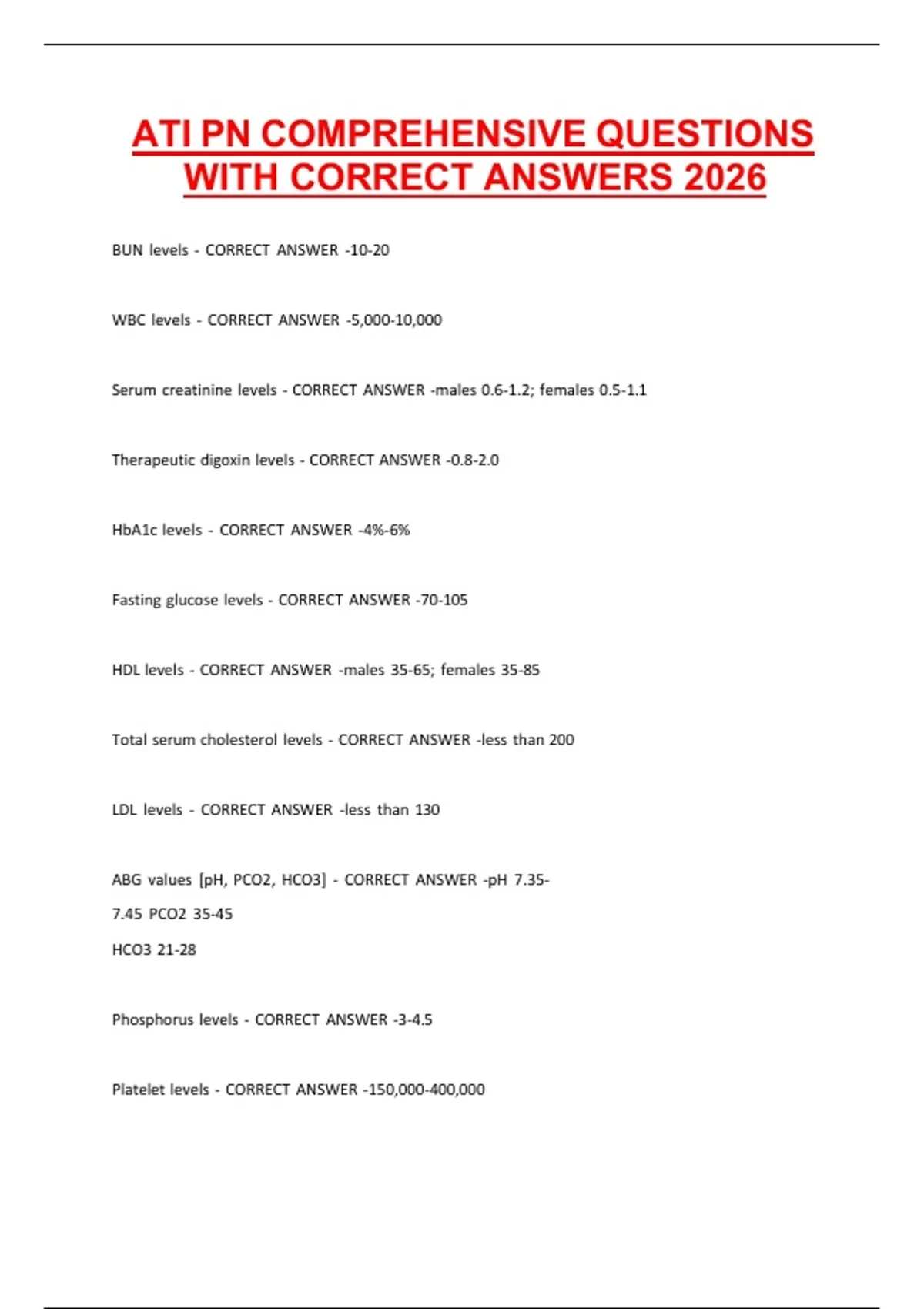 ATI PN COMPREHENSIVE QUESTIONS WITH CORRECT ANSWERS 2026

BUN levels - CORRECT ANSWER -10-20

WBC levels - CORRECT ANSWER -5,000-10,000

Serum creatinine levels - CORRECT ANSWER -males 0.6-1.2; females 0.5-1.1

Therapeutic digoxin levels - CORRECT ANSWER -0.8-2.0

HbA1c levels - CORRECT ANSWER -4%-6%

Fasting glucose levels - CORRECT ANSWER -70-105

HDL levels - CORRECT ANSWER -males 35-65; females 35-85

Total serum cholesterol levels - CORRECT ANSWER -less than 200

LDL levels - CORRECT ANSWER -less than 130

ABG values [pH, PCO2, HCO3] - CORRECT ANSWER -pH 7.35-7.45 PCO2 35-45
HCO3 21-28

Phosphorus levels - CORRECT ANSWER -3-4.5

Platelet levels - CORRECT ANSWER -150,000-400,000